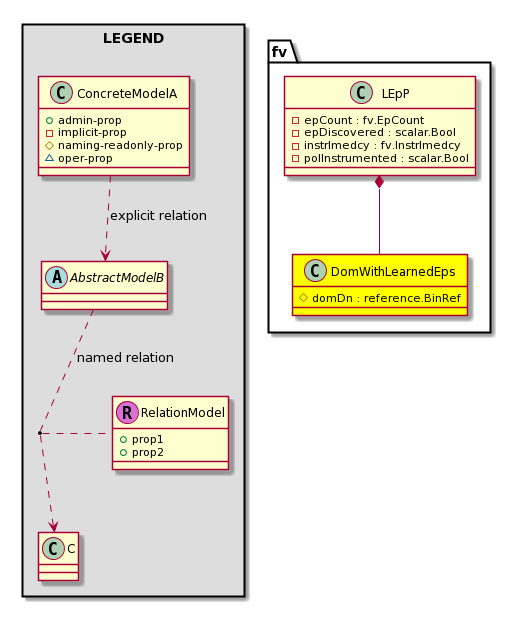 LEGEND

C ConcreteModelA
admin-prop
implicit-prop
naming-readonly-prop
oper-prop

explicit relation

A AbstractModelB

named relation

R RelationModel
prop1
prop2

C C

fv

C LEpP
epCount : fv.EpCount
epDiscovered : scalar.Bool
instrImedcy : fv.InstrImedcy
polInstrumented : scalar.Bool

C DomWithLearnedEps
domDn : reference.BinRef